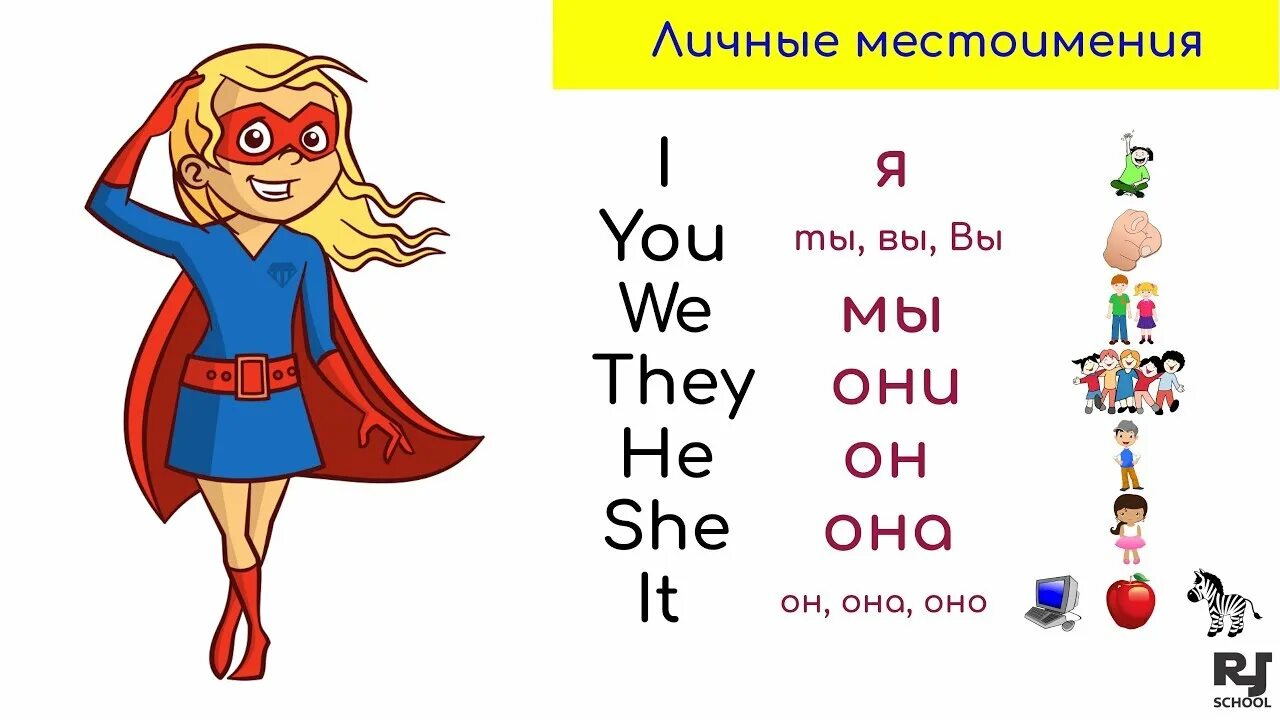 Личные местоимения

I я
You ты, вы, Вы
We мы
They они
He он
She она
It он, она, оно

RJ SCHOOL